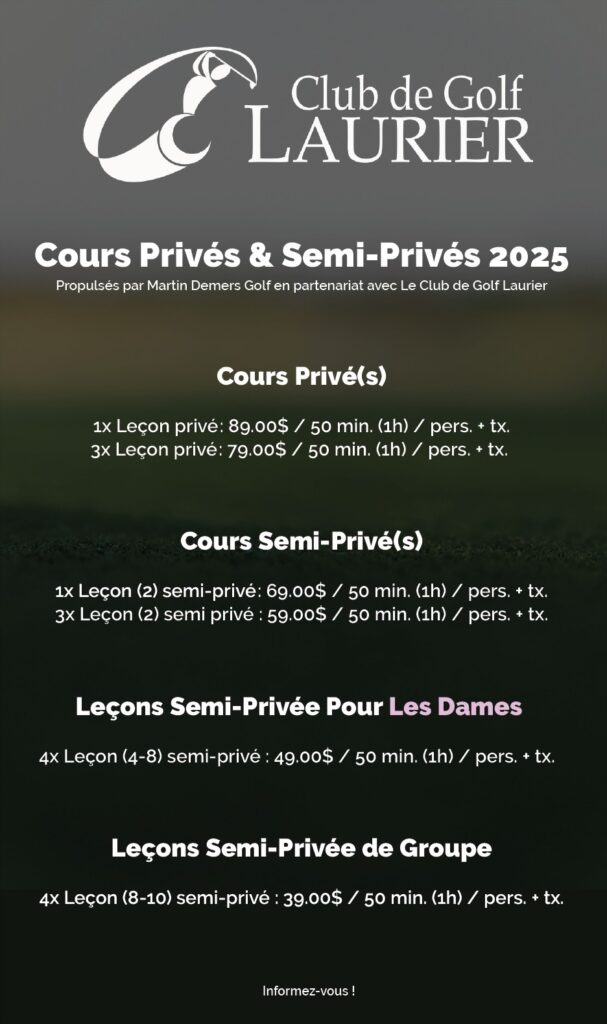 Club de Golf
LAURIER

Cours Privés & Semi-Privés 2025

Propulsés par Martin Demers Golf en partenariat avec Le Club de Golf Laurier

Cours Privé(s)

1x Leçon privé: 89.00$ / 50 min. (1h) / pers. + tx.
3x Leçon privé: 79.00$ / 50 min. (1h) / pers. + tx.

Cours Semi-Privé(s)

1x Leçon (2) semi-privé: 69.00$ / 50 min. (1h) / pers. + tx.
3x Leçon (2) semi privé : 59.00$ / 50 min. (1h) / pers. + tx.

Leçons Semi-Privée Pour Les Dames

4x Leçon (4-8) semi-privé : 49.00$ / 50 min. (1h) / pers. + tx.

Leçons Semi-Privée de Groupe

4x Leçon (8-10) semi-privé : 39.00$ / 50 min. (1h) / pers. + tx.

Informez-vous !